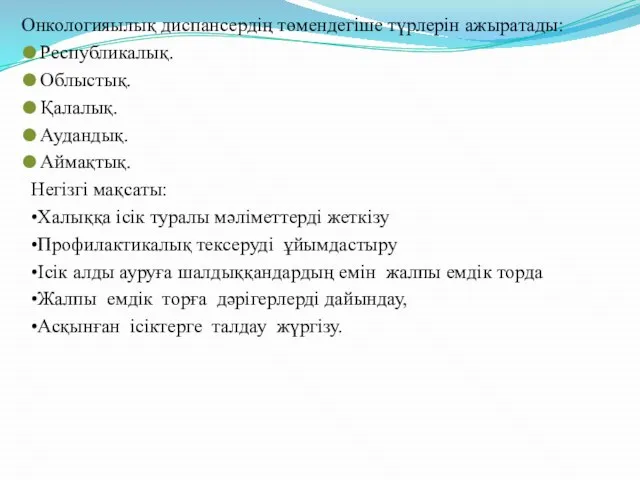 Онкологияылық диспансердің төмендегіше түрлерін ажыратады:
Республикалық.
Облыстық.
Қалалық.
Аудандық.
Аймақтық.
Негізгі мақсаты:
•Халыққа ісік туралы мәліметтерді жеткізу
•Профилактикалық тексеруді ұйымдастыру
•Ісік алды ауруға шалдыққандардың емін жалпы емдік торда
•Жалпы емдік торға дәрігерлерді дайындау,
•Асқынған ісіктерге талдау жүргізу.